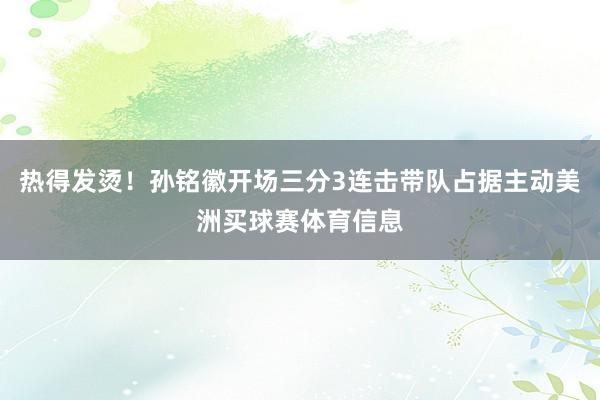 热得发烫！孙铭徽开场三分3连击带队占据主动美洲买球赛体育信息